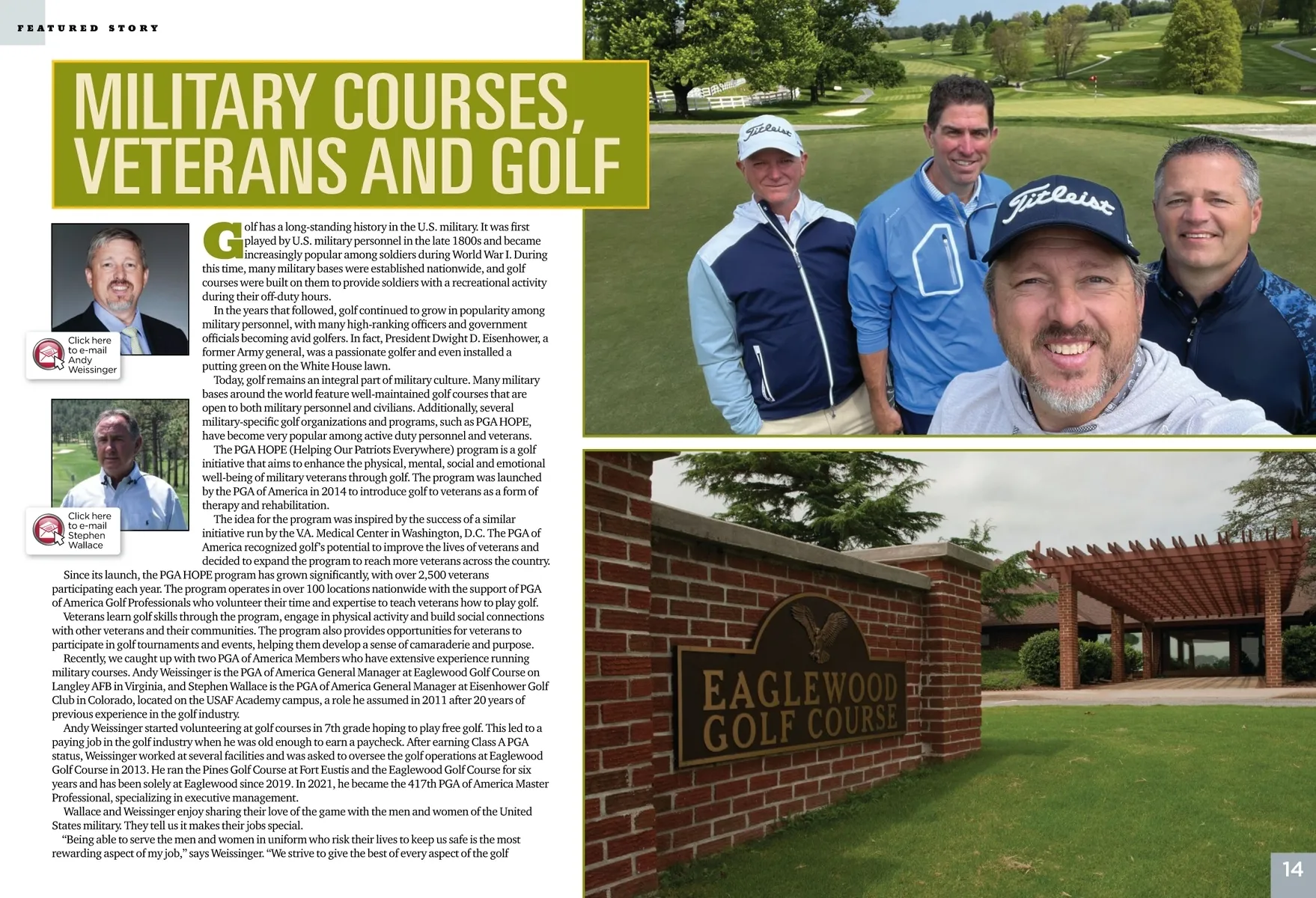 FEATURED STORY

MILITARY COURSES, VETERANS AND GOLF

Click here to e-mail Andy Weissinger

Click here to e-mail Stephen Wallace

Golf has a long-standing history in the U.S. military. It was first played by U.S. military personnel in the late 1800s and became increasingly popular among soldiers during World War I. During this time, many military bases were established nationwide, and golf courses were built on them to provide soldiers with a recreational activity during their off-duty hours.

In the years that followed, golf continued to grow in popularity among military personnel, with many high-ranking officers and government officials becoming avid golfers. In fact, President Dwight D. Eisenhower, a former Army general, was a passionate golfer and even installed a putting green on the White House lawn.

Today, golf remains an integral part of military culture. Many military bases around the world feature well-maintained golf courses that are open to both military personnel and civilians. Additionally, several military-specific golf organizations and programs, such as PGA HOPE, have become very popular among active duty personnel and veterans.

The PGA HOPE (Helping Our Patriots Everywhere) program is a golf initiative that aims to enhance the physical, mental, social and emotional well-being of military veterans through golf. The program was launched by the PGA of America in 2014 to introduce golf to veterans as a form of therapy and rehabilitation.

The idea for the program was inspired by the success of a similar initiative run by the V.A. Medical Center in Washington, D.C. The PGA of America recognized golf's potential to improve the lives of veterans and decided to expand the program to reach more veterans across the country.

Since its launch, the PGA HOPE program has grown significantly, with over 2,500 veterans participating each year. The program operates in over 100 locations nationwide with the support of PGA of America Golf Professionals who volunteer their time and expertise to teach veterans how to play golf.

Veterans learn golf skills through the program, engage in physical activity and build social connections with other veterans and their communities. The program also provides opportunities for veterans to participate in golf tournaments and events, helping them develop a sense of camaraderie and purpose.

Recently, we caught up with two PGA of America Members who have extensive experience running military courses. Andy Weissinger is the PGA of America General Manager at Eaglewood Golf Course on Langley AFB in Virginia, and Stephen Wallace is the PGA of America General Manager at Eisenhower Golf Club in Colorado, located on the USAF Academy campus, a role he assumed in 2011 after 20 years of previous experience in the golf industry.

Andy Weissinger started volunteering at golf courses in 7th grade hoping to play free golf. This led to a paying job in the golf industry when he was old enough to earn a paycheck. After earning Class A PGA status, Weissinger worked at several facilities and was asked to oversee the golf operations at Eaglewood Golf Course in 2013. He ran the Pines Golf Course at Fort Eustis and the Eaglewood Golf Course for six years and has been solely at Eaglewood since 2019. In 2021, he became the 417th PGA of America Master Professional, specializing in executive management.

Wallace and Weissinger enjoy sharing their love of the game with the men and women of the United States military. They tell us it makes their jobs special.

"Being able to serve the men and women in uniform who risk their lives to keep us safe is the most rewarding aspect of my job," says Weissinger. "We strive to give the best of every aspect of the golf

Titleist

Titleist

EAGLEWOOD GOLF COURSE

14